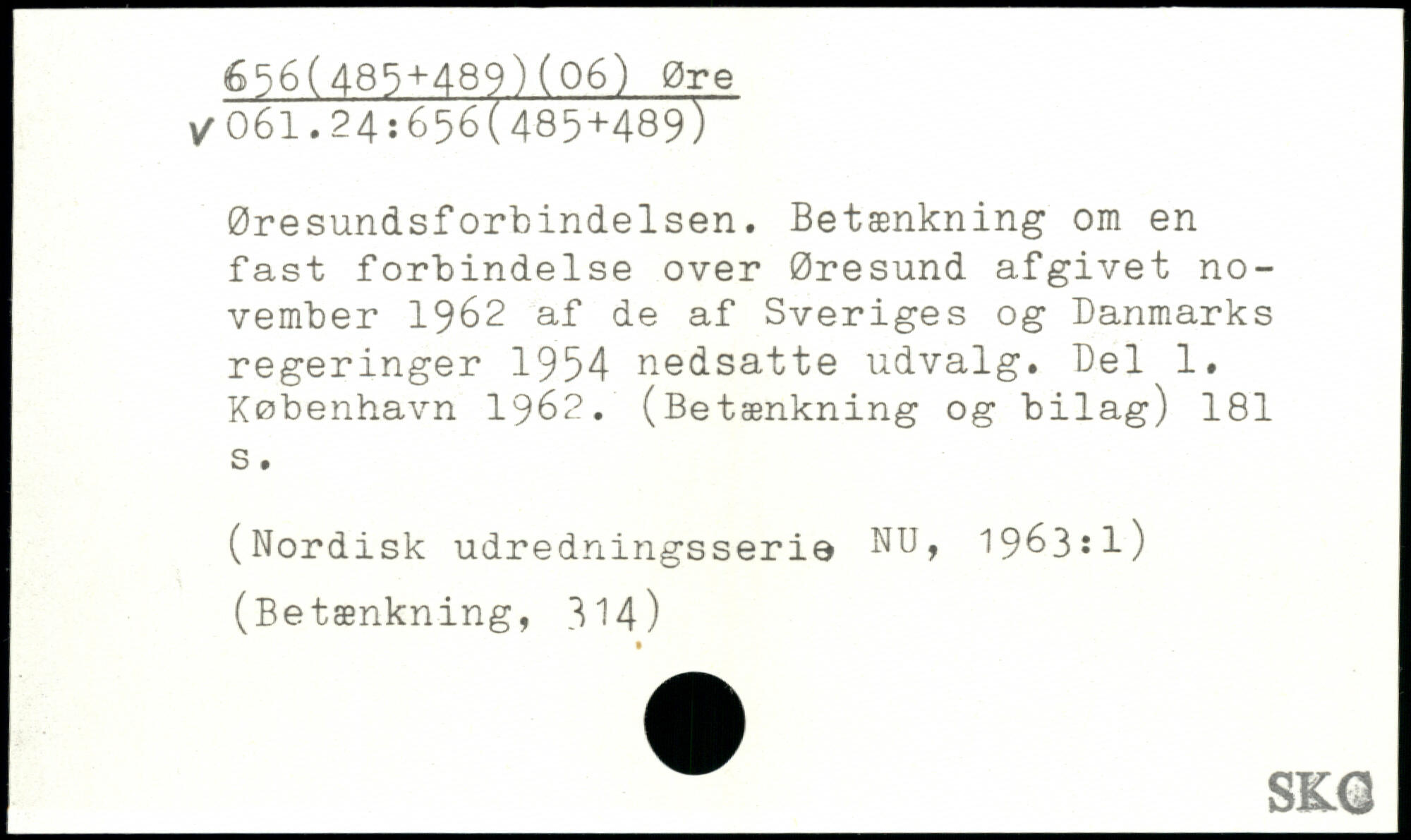 656(485+489)(06) Øre
v 061.24:656(485+489)

Øresundsforbindelsen. Betænkning om en fast forbindelse over Øresund afgivet november 1962 af de af Sveriges og Danmarks regeringer 1954 nedsatte udvalg. Del 1. København 1962. (Betænkning og bilag) 181 s.

(Nordisk udredningsserie NU, 1963:1)

(Betænkning, 314)

SKC